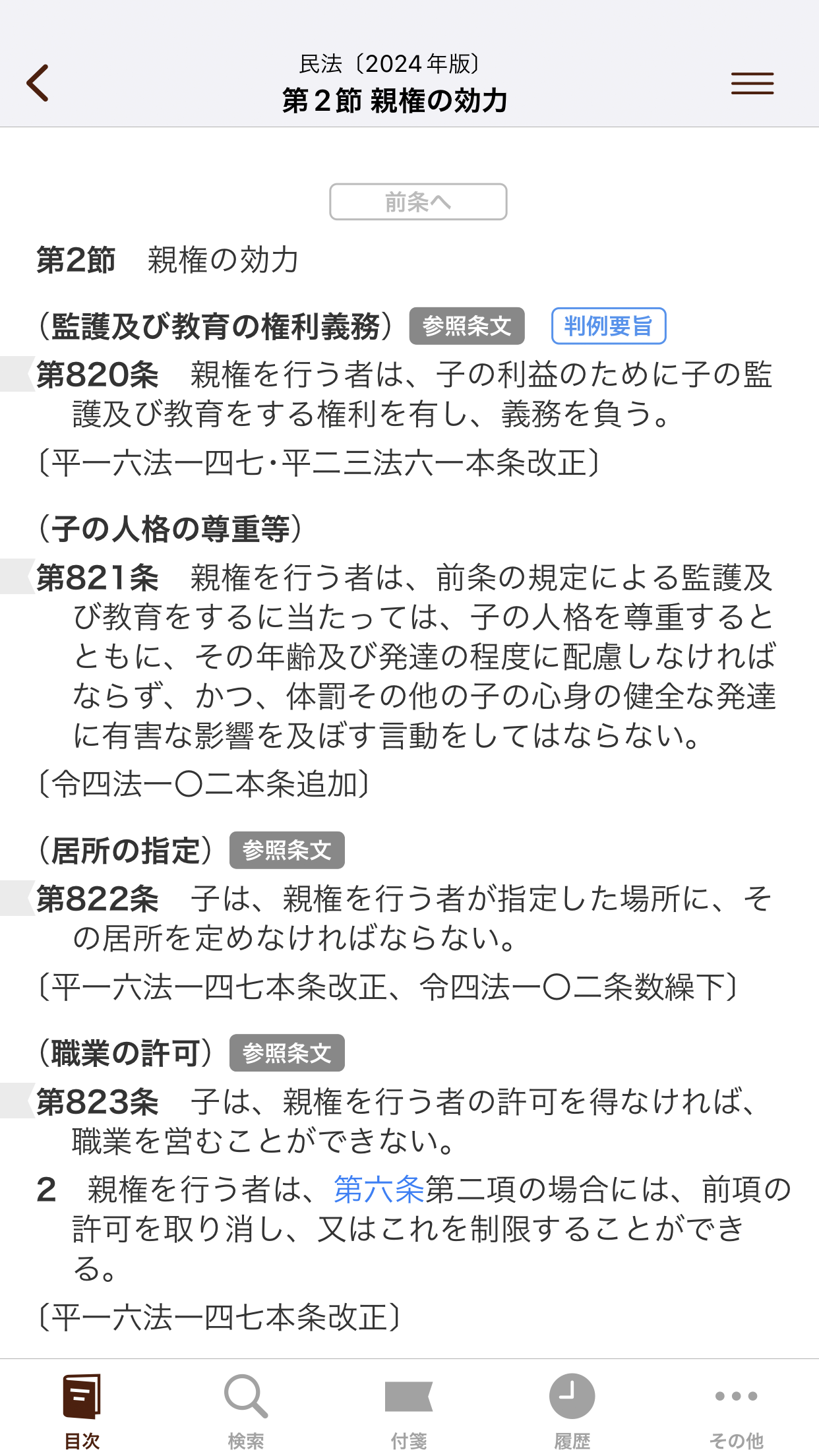 民法〔2024年版〕
第２節 親権の効力

前条へ

第2節　親権の効力

（監護及び教育の権利義務） 参照条文 判例要旨
第820条　親権を行う者は、子の利益のために子の監護及び教育をする権利を有し、義務を負う。
〔平一六法一四七・平二三法六一本条改正〕

（子の人格の尊重等）
第821条　親権を行う者は、前条の規定による監護及び教育をするに当たっては、子の人格を尊重するとともに、その年齢及び発達の程度に配慮しなければならず、かつ、体罰その他の子の心身の健全な発達に有害な影響を及ぼす言動をしてはならない。
〔令四法一〇二本条追加〕

（居所の指定） 参照条文
第822条　子は、親権を行う者が指定した場所に、その居所を定めなければならない。
〔平一六法一四七本条改正、令四法一〇二条数繰下〕

（職業の許可） 参照条文
第823条　子は、親権を行う者の許可を得なければ、職業を営むことができない。
2　親権を行う者は、第六条第二項の場合には、前項の許可を取り消し、又はこれを制限することができる。
〔平一六法一四七本条改正〕

目次　検索　付箋　履歴　その他